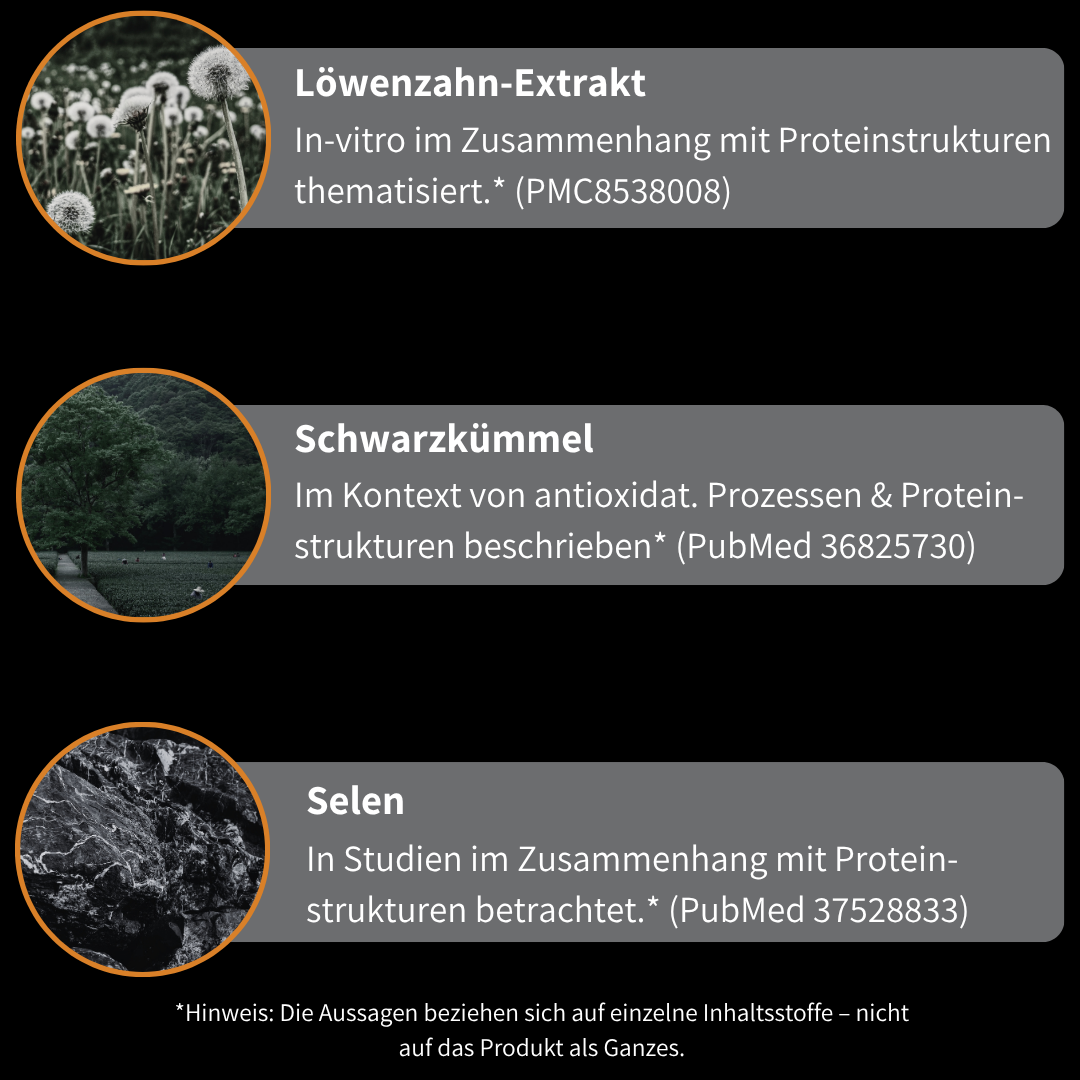 Löwenzahn-Extrakt

In-vitro im Zusammenhang mit Proteinstrukturen thematisiert.* (PMC8538008)

Schwarzkümmel

Im Kontext von antioxidat. Prozessen & Proteinstrukturen beschrieben* (PubMed 36825730)

Selen

In Studien im Zusammenhang mit Proteinstrukturen betrachtet.* (PubMed 37528833)

*Hinweis: Die Aussagen beziehen sich auf einzelne Inhaltsstoffe – nicht auf das Produkt als Ganzes.